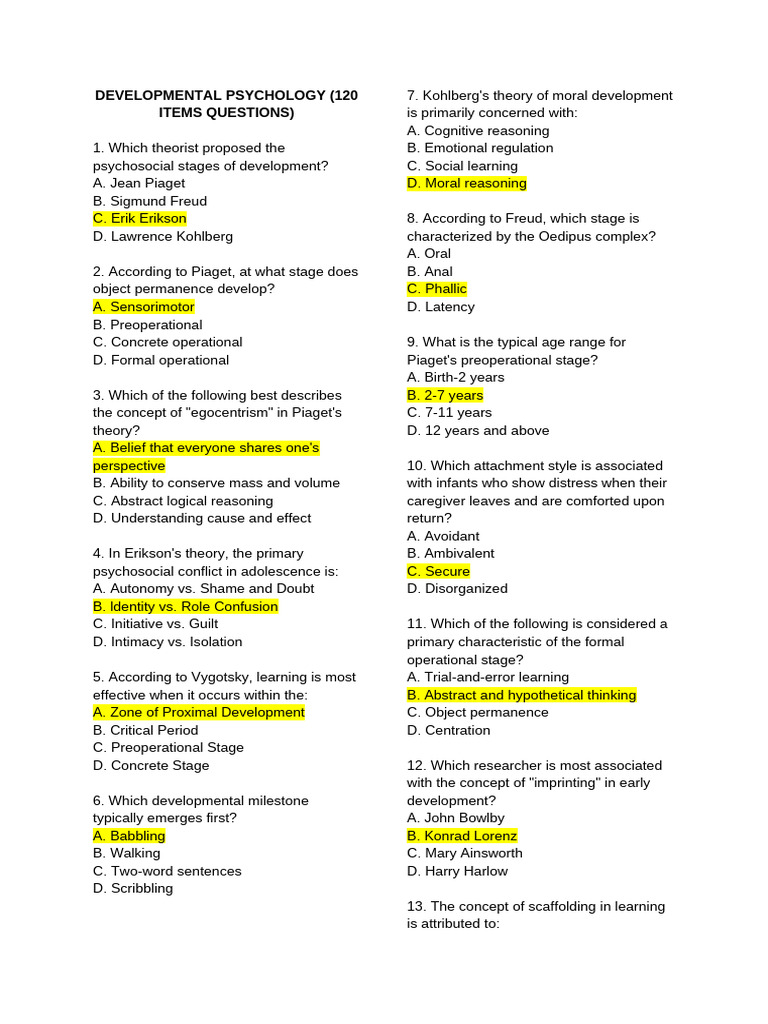 DEVELOPMENTAL PSYCHOLOGY (120 ITEMS QUESTIONS)

1. Which theorist proposed the psychosocial stages of development?
A. Jean Piaget
B. Sigmund Freud
C. Erik Erikson
D. Lawrence Kohlberg

2. According to Piaget, at what stage does object permanence develop?
A. Sensorimotor
B. Preoperational
C. Concrete operational
D. Formal operational

3. Which of the following best describes the concept of "egocentrism" in Piaget's theory?
A. Belief that everyone shares one's perspective
B. Ability to conserve mass and volume
C. Abstract logical reasoning
D. Understanding cause and effect

4. In Erikson's theory, the primary psychosocial conflict in adolescence is:
A. Autonomy vs. Shame and Doubt
B. Identity vs. Role Confusion
C. Initiative vs. Guilt
D. Intimacy vs. Isolation

5. According to Vygotsky, learning is most effective when it occurs within the:
A. Zone of Proximal Development
B. Critical Period
C. Preoperational Stage
D. Concrete Stage

6. Which developmental milestone typically emerges first?
A. Babbling
B. Walking
C. Two-word sentences
D. Scribbling

7. Kohlberg's theory of moral development is primarily concerned with:
A. Cognitive reasoning
B. Emotional regulation
C. Social learning
D. Moral reasoning

8. According to Freud, which stage is characterized by the Oedipus complex?
A. Oral
B. Anal
C. Phallic
D. Latency

9. What is the typical age range for Piaget's preoperational stage?
A. Birth-2 years
B. 2-7 years
C. 7-11 years
D. 12 years and above

10. Which attachment style is associated with infants who show distress when their caregiver leaves and are comforted upon return?
A. Avoidant
B. Ambivalent
C. Secure
D. Disorganized

11. Which of the following is considered a primary characteristic of the formal operational stage?
A. Trial-and-error learning
B. Abstract and hypothetical thinking
C. Object permanence
D. Centration

12. Which researcher is most associated with the concept of "imprinting" in early development?
A. John Bowlby
B. Konrad Lorenz
C. Mary Ainsworth
D. Harry Harlow

13. The concept of scaffolding in learning is attributed to: